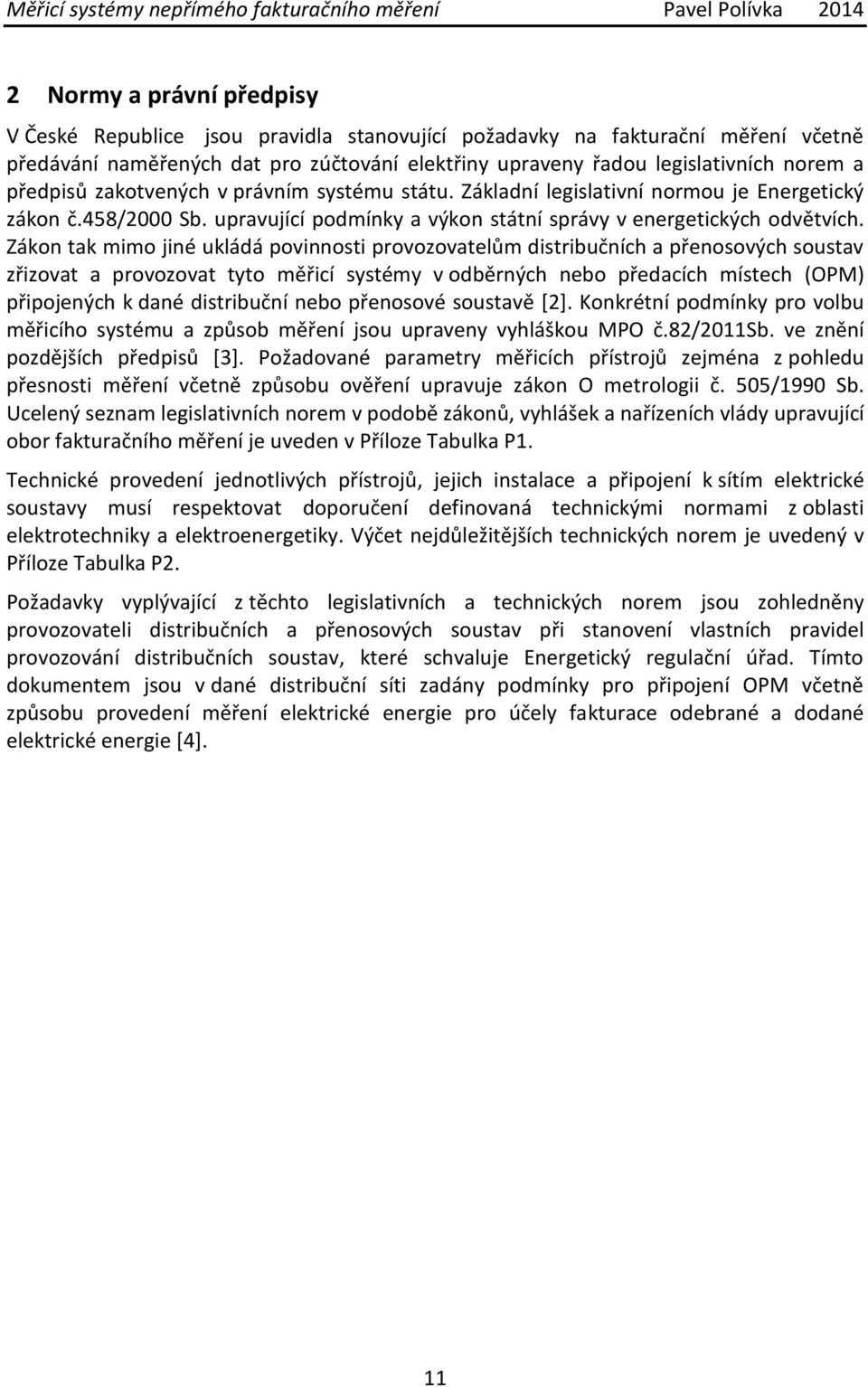 Měřicí systémy nepřímého fakturačního měření Pavel Polívka 2014

2 Normy a právní předpisy

V České Republice jsou pravidla stanovující požadavky na fakturační měření včetně předávání naměřených dat pro zúčtování elektřiny upraveny řadou legislativních norem a předpisů zakotvených v právním systému státu. Základní legislativní normou je Energetický zákon č.458/2000 Sb. upravující podmínky a výkon státní správy v energetických odvětvích. Zákon tak mimo jiné ukládá povinnosti provozovatelům distribučních a přenosových soustav zřizovat a provozovat tyto měřicí systémy v odběrných nebo předacích místech (OPM) připojených k dané distribuční nebo přenosové soustavě [2]. Konkrétní podmínky pro volbu měřicího systému a způsob měření jsou upraveny vyhláškou MPO č.82/2011Sb. ve znění pozdějších předpisů [3]. Požadované parametry měřicích přístrojů zejména z pohledu přesnosti měření včetně způsobu ověření upravuje zákon O metrologii č. 505/1990 Sb. Ucelený seznam legislativních norem v podobě zákonů, vyhlášek a nařízeních vlády upravující obor fakturačního měření je uveden v Příloze Tabulka P1.

Technické provedení jednotlivých přístrojů, jejich instalace a připojení k sítím elektrické soustavy musí respektovat doporučení definovaná technickými normami z oblasti elektrotechniky a elektroenergetiky. Výčet nejdůležitějších technických norem je uvedený v Příloze Tabulka P2.

Požadavky vyplývající z těchto legislativních a technických norem jsou zohledněny provozovateli distribučních a přenosových soustav při stanovení vlastních pravidel provozování distribučních soustav, které schvaluje Energetický regulační úřad. Tímto dokumentem jsou v dané distribuční síti zadány podmínky pro připojení OPM včetně způsobu provedení měření elektrické energie pro účely fakturace odebrané a dodané elektrické energie [4].

11